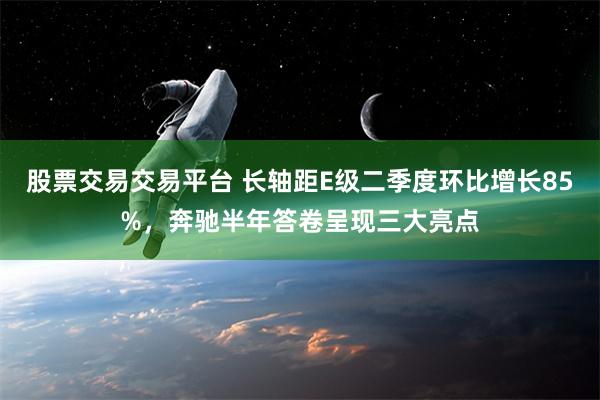 股票交易交易平台 长轴距E级二季度环比增长85%，奔驰半年答卷呈现三大亮点